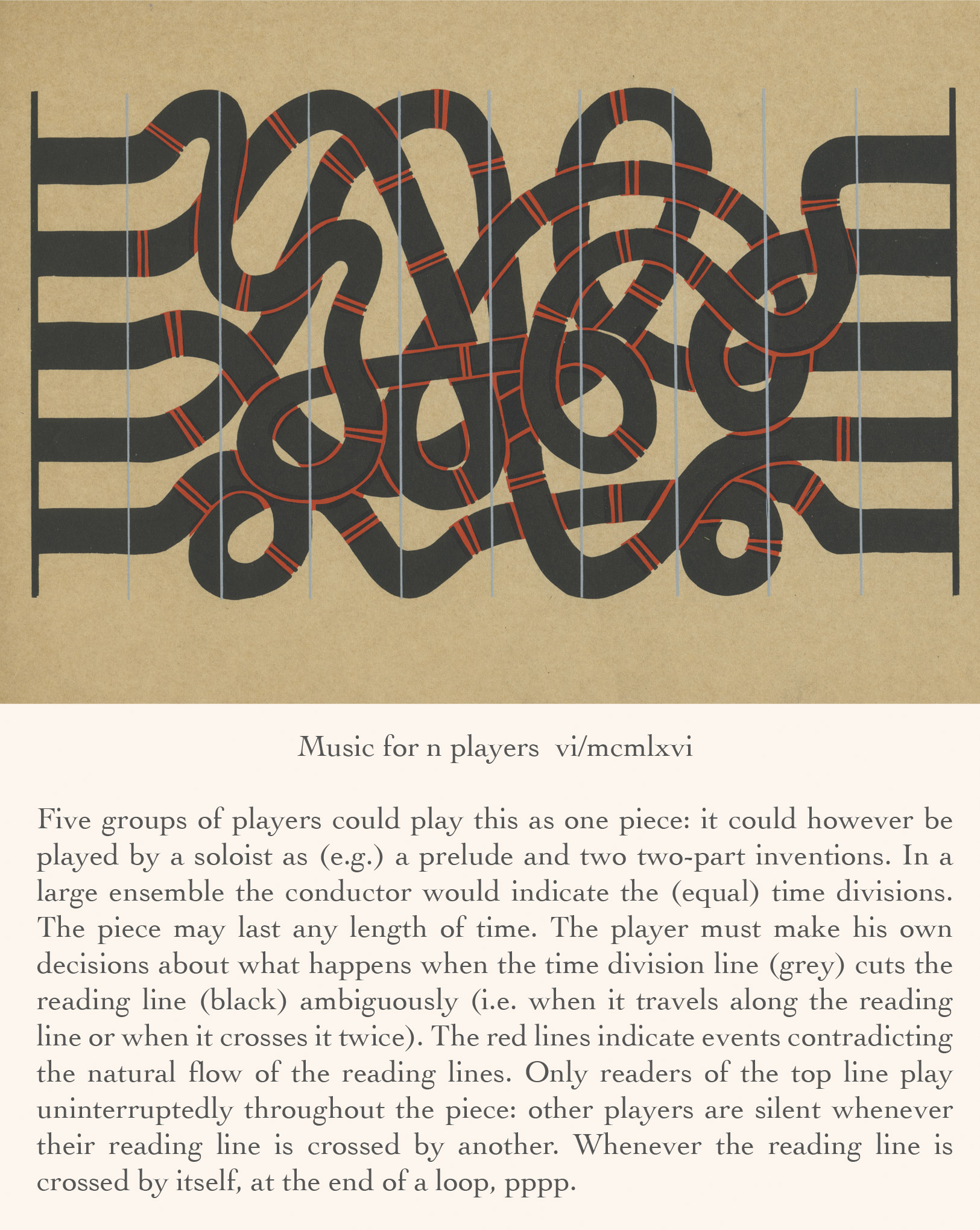 Music for n players vi/mcmlxvi

Five groups of players could play this as one piece: it could however be played by a soloist as (e.g.) a prelude and two two-part inventions. In a large ensemble the conductor would indicate the (equal) time divisions. The piece may last any length of time. The player must make his own decisions about what happens when the time division line (grey) cuts the reading line (black) ambiguously (i.e. when it travels along the reading line or when it crosses it twice). The red lines indicate events contradicting the natural flow of the reading lines. Only readers of the top line play uninterruptedly throughout the piece: other players are silent whenever their reading line is crossed by another. Whenever the reading line is crossed by itself, at the end of a loop, pppp.